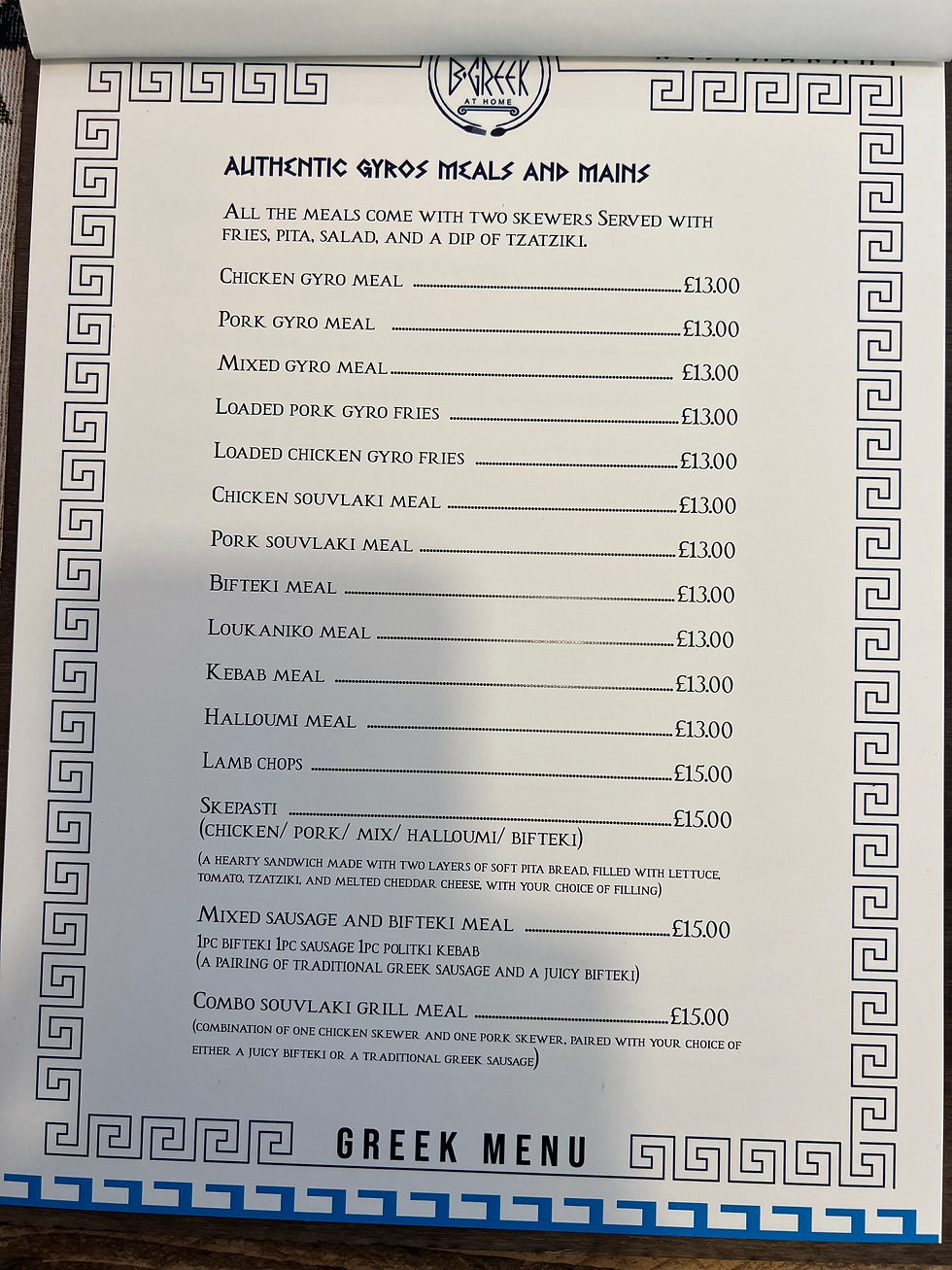 B·GREEK AT HOME

AUTHENTIC GYROS MEALS AND MAINS

ALL THE MEALS COME WITH TWO SKEWERS SERVED WITH FRIES, PITA, SALAD, AND A DIP OF TZATZIKI.

CHICKEN GYRO MEAL ........ £13.00

PORK GYRO MEAL ........ £13.00

MIXED GYRO MEAL ........ £13.00

LOADED PORK GYRO FRIES ........ £13.00

LOADED CHICKEN GYRO FRIES ........ £13.00

CHICKEN SOUVLAKI MEAL ........ £13.00

PORK SOUVLAKI MEAL ........ £13.00

BIFTEKI MEAL ........ £13.00

LOUKANIKO MEAL ........ £13.00

KEBAB MEAL ........ £13.00

HALLOUMI MEAL ........ £13.00

LAMB CHOPS ........ £15.00

SKEPASTI ........ £15.00
(CHICKEN/ PORK/ MIX/ HALLOUMI/ BIFTEKI)

(A HEARTY SANDWICH MADE WITH TWO LAYERS OF SOFT PITA BREAD, FILLED WITH LETTUCE, TOMATO, TZATZIKI, AND MELTED CHEDDAR CHEESE, WITH YOUR CHOICE OF FILLING)

MIXED SAUSAGE AND BIFTEKI MEAL ........ £15.00
1PC BIFTEKI 1PC SAUSAGE 1PC POLITKI KEBAB
(A PAIRING OF TRADITIONAL GREEK SAUSAGE AND A JUICY BIFTEKI)

COMBO SOUVLAKI GRILL MEAL ........ £15.00
(COMBINATION OF ONE CHICKEN SKEWER AND ONE PORK SKEWER, PAIRED WITH YOUR CHOICE OF EITHER A JUICY BIFTEKI OR A TRADITIONAL GREEK SAUSAGE)

GREEK MENU